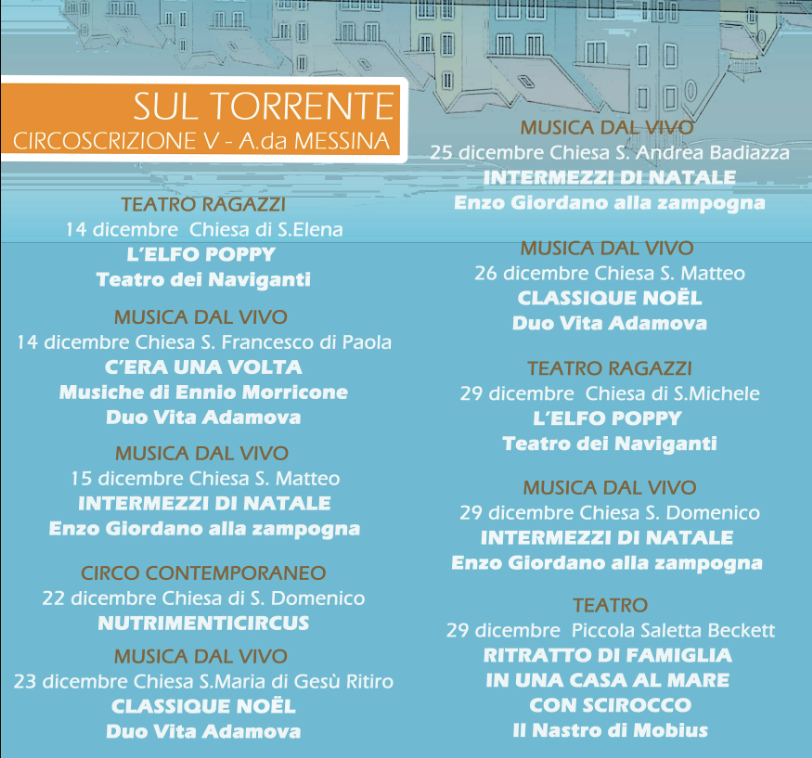 SUL TORRENTE
CIRCOSCRIZIONE V - A.da MESSINA

TEATRO RAGAZZI
14 dicembre Chiesa di S.Elena
L'ELFO POPPY
Teatro dei Naviganti

MUSICA DAL VIVO
14 dicembre Chiesa S. Francesco di Paola
C'ERA UNA VOLTA
Musiche di Ennio Morricone
Duo Vita Adamova

MUSICA DAL VIVO
15 dicembre Chiesa S. Matteo
INTERMEZZI DI NATALE
Enzo Giordano alla zampogna

CIRCO CONTEMPORANEO
22 dicembre Chiesa di S. Domenico
NUTRIMENTICIRCUS

MUSICA DAL VIVO
23 dicembre Chiesa S.Maria di Gesù Ritiro
CLASSIQUE NOËL
Duo Vita Adamova

MUSICA DAL VIVO
25 dicembre Chiesa S. Andrea Badiazza
INTERMEZZI DI NATALE
Enzo Giordano alla zampogna

MUSICA DAL VIVO
26 dicembre Chiesa S. Matteo
CLASSIQUE NOËL
Duo Vita Adamova

TEATRO RAGAZZI
29 dicembre Chiesa di S.Michele
L'ELFO POPPY
Teatro dei Naviganti

MUSICA DAL VIVO
29 dicembre Chiesa S. Domenico
INTERMEZZI DI NATALE
Enzo Giordano alla zampogna

TEATRO
29 dicembre Piccola Saletta Beckett
RITRATTO DI FAMIGLIA
IN UNA CASA AL MARE
CON SCIROCCO
Il Nastro di Mobius